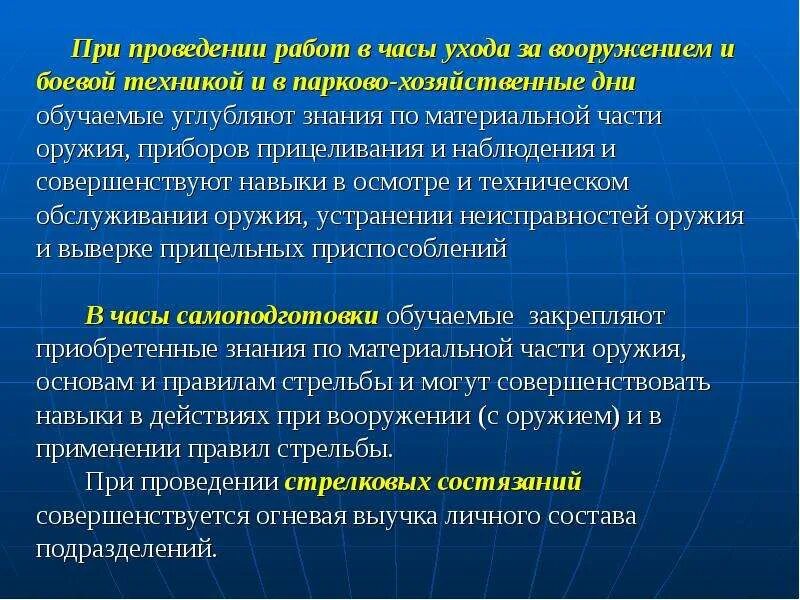 При проведении работ в часы ухода за вооружением и боевой техникой и в парково-хозяйственные дни обучаемые углубляют знания по материальной части оружия, приборов прицеливания и наблюдения и совершенствуют навыки в осмотре и техническом обслуживании оружия, устранении неисправностей оружия и выверке прицельных приспособлений

В часы самоподготовки обучаемые закрепляют приобретенные знания по материальной части оружия, основам и правилам стрельбы и могут совершенствовать навыки в действиях при вооружении (с оружием) и в применении правил стрельбы.

При проведении стрелковых состязаний совершенствуется огневая выучка личного состава подразделений.